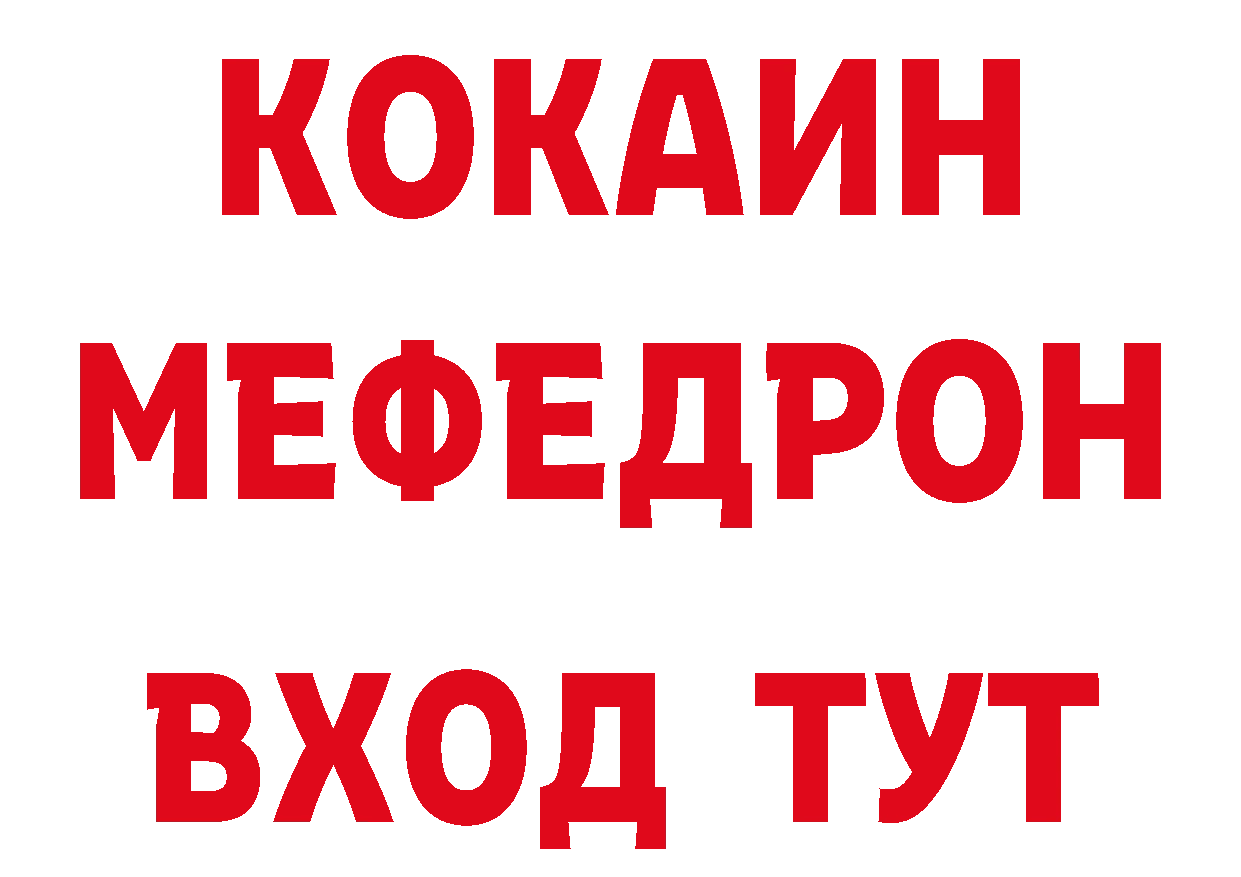 КОКАИН
МЕФЕДРОН
ВХОД ТУТ